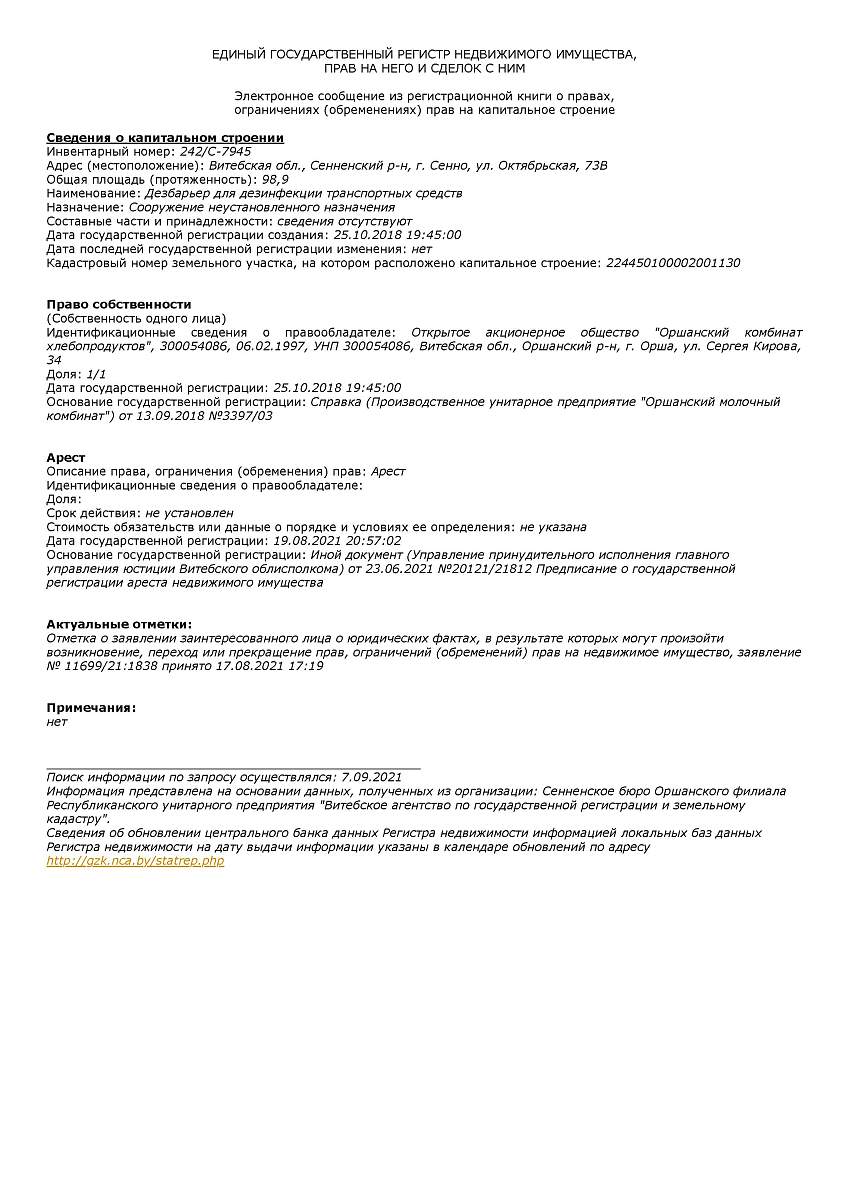 ЕДИНЫЙ ГОСУДАРСТВЕННЫЙ РЕГИСТР НЕДВИЖИМОГО ИМУЩЕСТВА, ПРАВ НА НЕГО И СДЕЛОК С НИМ

Электронное сообщение из регистрационной книги о правах, ограничениях (обременениях) прав на капитальное строение

Сведения о капитальном строении
Инвентарный номер: 242/С-7945
Адрес (местоположение): Витебская обл., Сенненский р-н, г. Сенно, ул. Октябрьская, 73В
Общая площадь (протяженность): 98,9
Наименование: Дезбарьер для дезинфекции транспортных средств
Назначение: Сооружение неустановленного назначения
Составные части и принадлежности: сведения отсутствуют
Дата государственной регистрации создания: 25.10.2018 19:45:00
Дата последней государственной регистрации изменения: нет
Кадастровый номер земельного участка, на котором расположено капитальное строение: 224450100002001130

Право собственности
(Собственность одного лица)
Идентификационные сведения о правообладателе: Открытое акционерное общество "Оршанский комбинат хлебопродуктов", 300054086, 06.02.1997, УНП 300054086, Витебская обл., Оршанский р-н, г. Орша, ул. Сергея Кирова, 34
Доля: 1/1
Дата государственной регистрации: 25.10.2018 19:45:00
Основание государственной регистрации: Справка (Производственное унитарное предприятие "Оршанский молочный комбинат") от 13.09.2018 №3397/03

Арест
Описание права, ограничения (обременения) прав: Арест
Идентификационные сведения о правообладателе:
Доля:
Срок действия: не установлен
Стоимость обязательств или данные о порядке и условиях ее определения: не указана
Дата государственной регистрации: 19.08.2021 20:57:02
Основание государственной регистрации: Иной документ (Управление принудительного исполнения главного управления юстиции Витебского облисполкома) от 23.06.2021 №20121/21812 Предписание о государственной регистрации ареста недвижимого имущества

Актуальные отметки:
Отметка о заявлении заинтересованного лица о юридических фактах, в результате которых могут произойти возникновение, переход или прекращение прав, ограничений (обременений) прав на недвижимое имущество, заявление № 11699/21:1838 принято 17.08.2021 17:19

Примечания:
нет

Поиск информации по запросу осуществлялся: 7.09.2021
Информация представлена на основании данных, полученных из организации: Сенненское бюро Оршанского филиала Республиканского унитарного предприятия "Витебское агентство по государственной регистрации и земельному кадастру".
Сведения об обновлении центрального банка данных Регистра недвижимости информацией локальных баз данных Регистра недвижимости на дату выдачи информации указаны в календаре обновлений по адресу http://gzk.nca.by/statrep.php